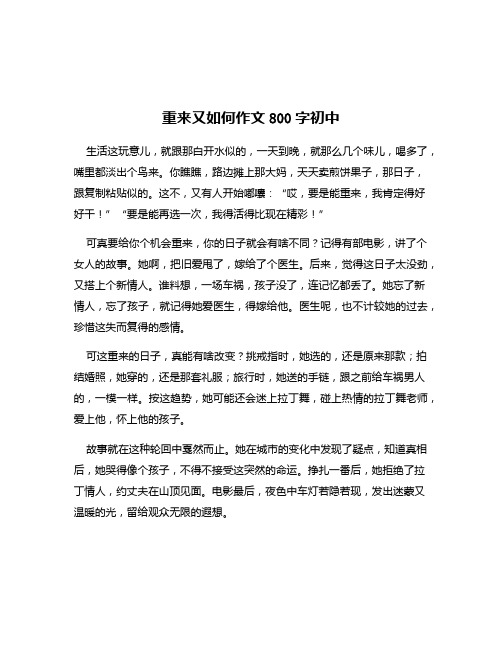 重来又如何作文 800 字初中

生活这玩意儿，就跟那白开水似的，一天到晚，就那么几个味儿，喝多了，嘴里都淡出个鸟来。你瞧瞧，路边摊上那大妈，天天卖煎饼果子，那日子，跟复制粘贴似的。这不，又有人开始嘟囔：“哎，要是能重来，我肯定得好好干！”“要是能再选一次，我得活得比现在精彩！”

可真要给你个机会重来，你的日子就会有啥不同？记得有部电影，讲了个女人的故事。她啊，把旧爱甩了，嫁给了个医生。后来，觉得这日子太没劲，又搭上个新情人。谁料想，一场车祸，孩子没了，连记忆都丢了。她忘了新情人，忘了孩子，就记得她爱医生，得嫁给他。医生呢，也不计较她的过去，珍惜这失而复得的感情。

可这重来的日子，真能有啥改变？挑戒指时，她选的，还是原来那款；拍结婚照，她穿的，还是那套礼服；旅行时，她送的手链，跟之前给车祸男人的，一模一样。按这趋势，她可能还会迷上拉丁舞，碰上热情的拉丁舞老师，爱上他，怀上他的孩子。

故事就在这种轮回中戛然而止。她在城市的变化中发现了疑点，知道真相后，她哭得像个孩子，不得不接受这突然的命运。挣扎一番后，她拒绝了拉丁情人，约丈夫在山顶见面。电影最后，夜色中车灯若隐若现，发出迷蒙又温暖的光，留给观众无限的遐想。